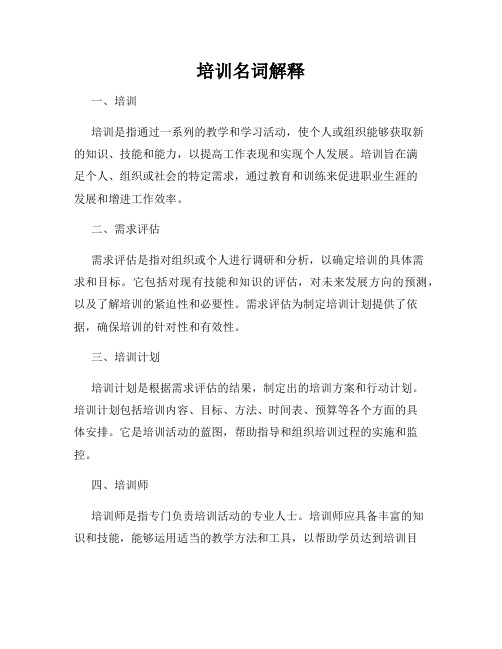 培训名词解释

一、培训

培训是指通过一系列的教学和学习活动，使个人或组织能够获取新的知识、技能和能力，以提高工作表现和实现个人发展。培训旨在满足个人、组织或社会的特定需求，通过教育和训练来促进职业生涯的发展和增进工作效率。

二、需求评估

需求评估是指对组织或个人进行调研和分析，以确定培训的具体需求和目标。它包括对现有技能和知识的评估，对未来发展方向的预测，以及了解培训的紧迫性和必要性。需求评估为制定培训计划提供了依据，确保培训的针对性和有效性。

三、培训计划

培训计划是根据需求评估的结果，制定出的培训方案和行动计划。培训计划包括培训内容、目标、方法、时间表、预算等各个方面的具体安排。它是培训活动的蓝图，帮助指导和组织培训过程的实施和监控。

四、培训师

培训师是指专门负责培训活动的专业人士。培训师应具备丰富的知识和技能，能够运用适当的教学方法和工具，以帮助学员达到培训目